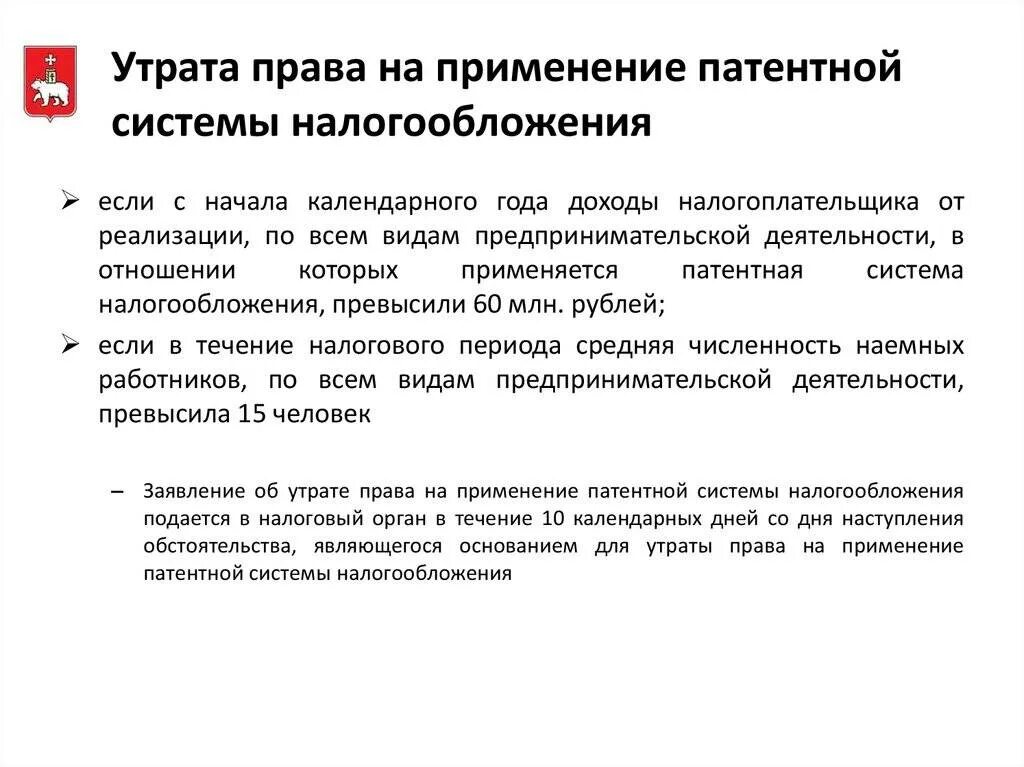 Утрата права на применение патентной системы налогообложения

➢ если с начала календарного года доходы налогоплательщика от реализации, по всем видам предпринимательской деятельности, в отношении которых применяется патентная система налогообложения, превысили 60 млн. рублей;

➢ если в течение налогового периода средняя численность наемных работников, по всем видам предпринимательской деятельности, превысила 15 человек

– Заявление об утрате права на применение патентной системы налогообложения подается в налоговый орган в течение 10 календарных дней со дня наступления обстоятельства, являющегося основанием для утраты права на применение патентной системы налогообложения